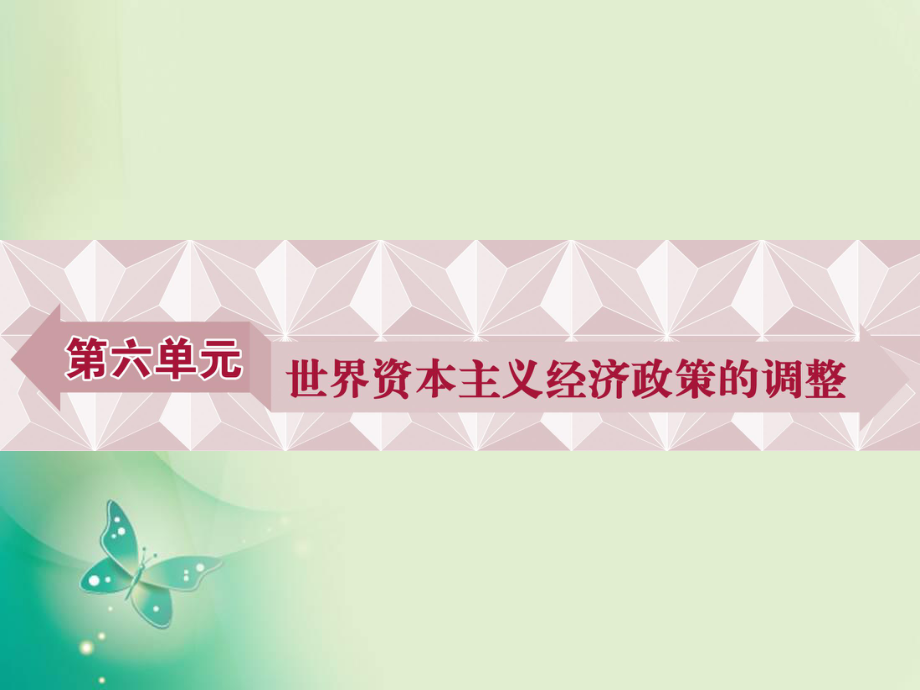 第六单元

世界资本主义经济政策的调整